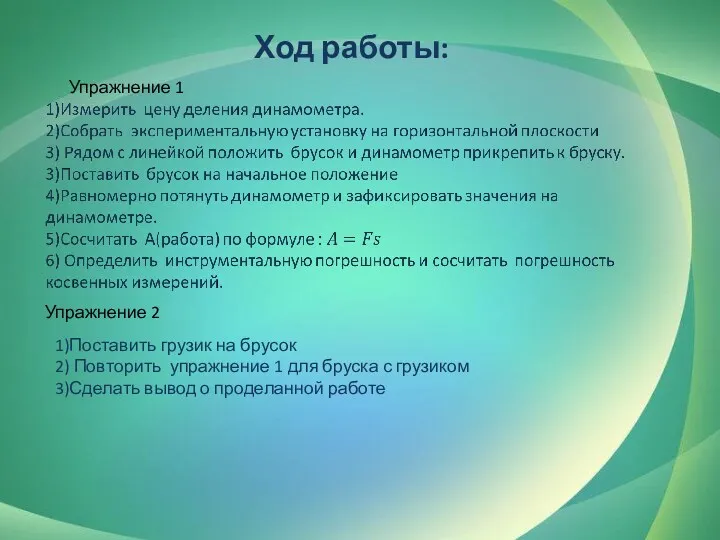 Ход работы:

Упражнение 1
1)Измерить цену деления динамометра.
2)Собрать экспериментальную установку на горизонтальной плоскости
3) Рядом с линейкой положить брусок и динамометр прикрепить к бруску.
3)Поставить брусок на начальное положение
4)Равномерно потянуть динамометр и зафиксировать значения на динамометре.
5)Сосчитать А(работа) по формуле : $A = Fs$
6) Определить инструментальную погрешность и сосчитать погрешность косвенных измерений.

Упражнение 2

1)Поставить грузик на брусок
2) Повторить упражнение 1 для бруска с грузиком
3)Сделать вывод о проделанной работе